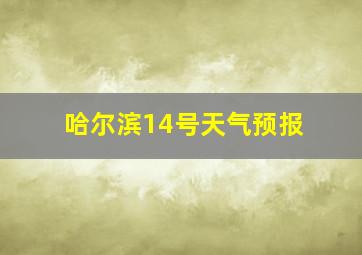 哈尔滨14号天气预报